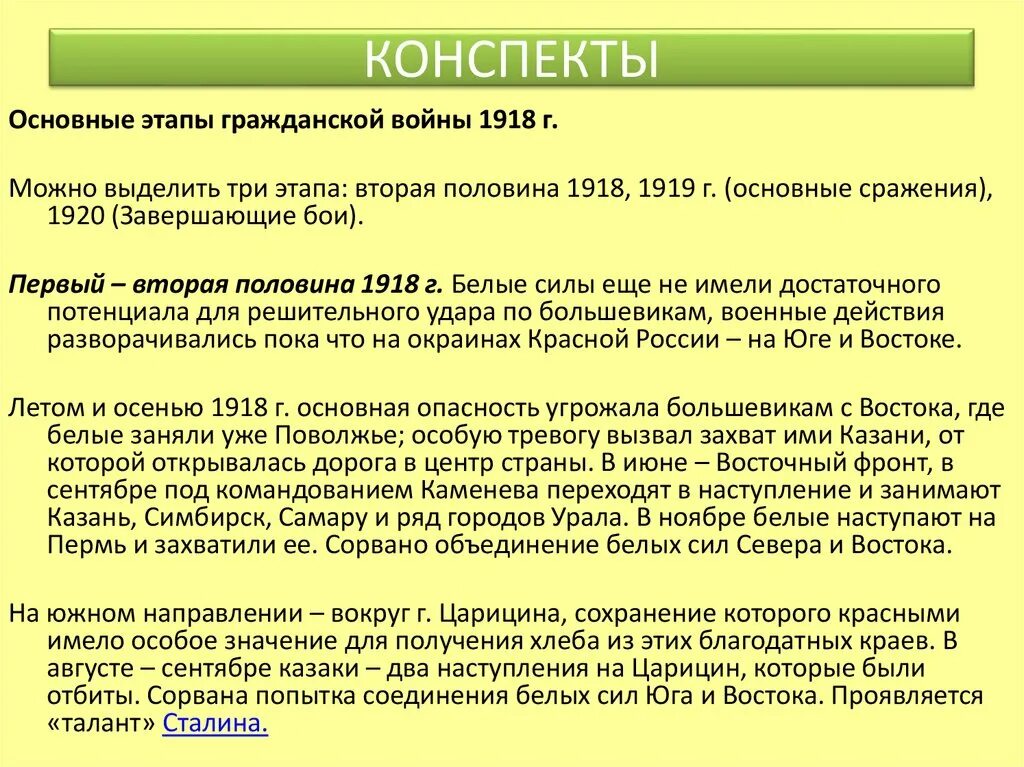 КОНСПЕКТЫ

Основные этапы гражданской войны 1918 г.

Можно выделить три этапа: вторая половина 1918, 1919 г. (основные сражения), 1920 (Завершающие бои).

Первый – вторая половина 1918 г. Белые силы еще не имели достаточного потенциала для решительного удара по большевикам, военные действия разворачивались пока что на окраинах Красной России – на Юге и Востоке.

Летом и осенью 1918 г. основная опасность угрожала большевикам с Востока, где белые заняли уже Поволжье; особую тревогу вызвал захват ими Казани, от которой открывалась дорога в центр страны. В июне – Восточный фронт, в сентябре под командованием Каменева переходят в наступление и занимают Казань, Симбирск, Самару и ряд городов Урала. В ноябре белые наступают на Пермь и захватили ее. Сорвано объединение белых сил Севера и Востока.

На южном направлении – вокруг г. Царицина, сохранение которого красными имело особое значение для получения хлеба из этих благодатных краев. В августе – сентябре казаки – два наступления на Царицин, которые были отбиты. Сорвана попытка соединения белых сил Юга и Востока. Проявляется «талант» Сталина.